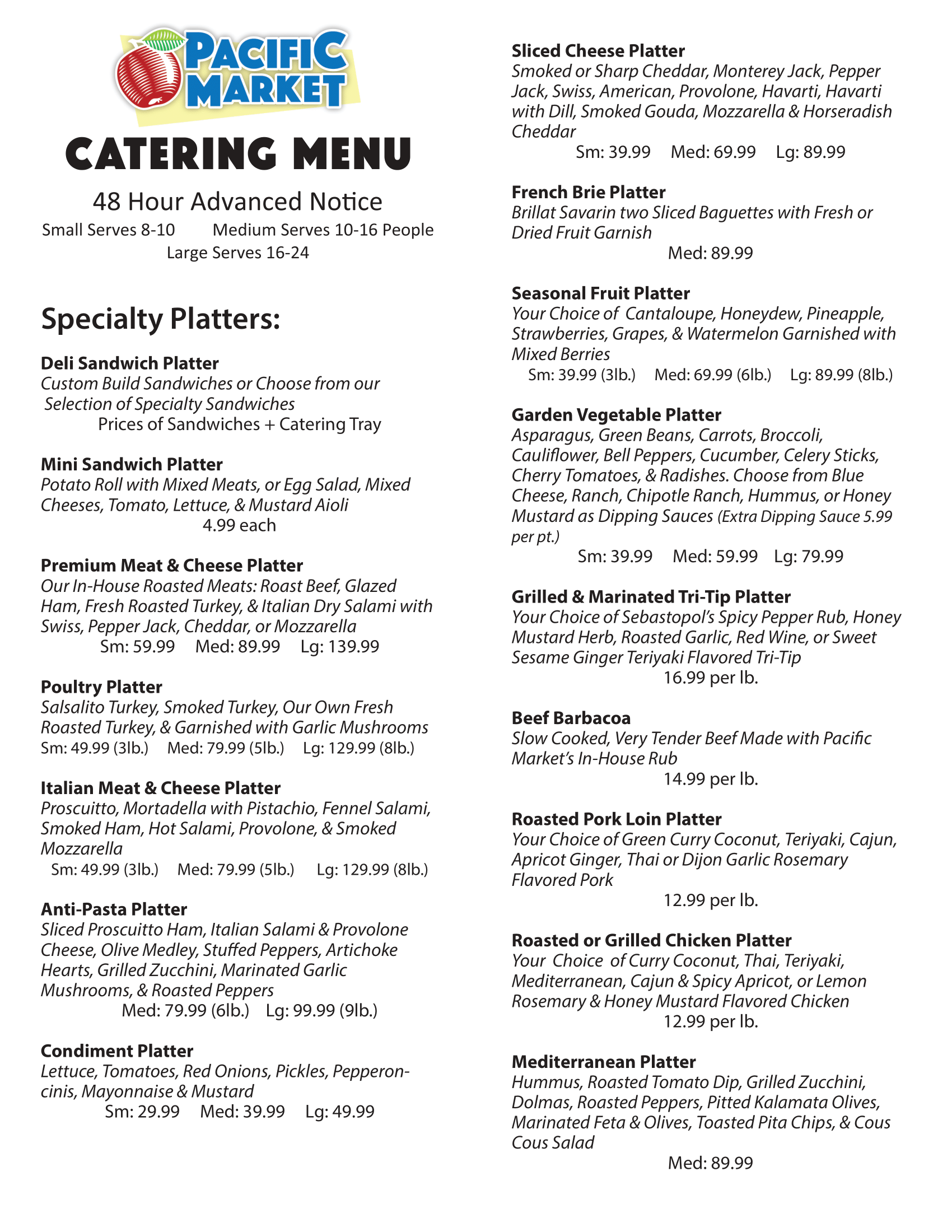 PACIFIC MARKET

CATERING MENU

48 Hour Advanced Notice
Small Serves 8-10 Medium Serves 10-16 People
Large Serves 16-24

Specialty Platters:

Deli Sandwich Platter
Custom Build Sandwiches or Choose from our Selection of Specialty Sandwiches
Prices of Sandwiches + Catering Tray

Mini Sandwich Platter
Potato Roll with Mixed Meats, or Egg Salad, Mixed Cheeses, Tomato, Lettuce, & Mustard Aioli
4.99 each

Premium Meat & Cheese Platter
Our In-House Roasted Meats: Roast Beef, Glazed Ham, Fresh Roasted Turkey, & Italian Dry Salami with Swiss, Pepper Jack, Cheddar, or Mozzarella
Sm: 59.99 Med: 89.99 Lg: 139.99

Poultry Platter
Salsalito Turkey, Smoked Turkey, Our Own Fresh Roasted Turkey, & Garnished with Garlic Mushrooms
Sm: 49.99 (3lb.) Med: 79.99 (5lb.) Lg: 129.99 (8lb.)

Italian Meat & Cheese Platter
Proscuitto, Mortadella with Pistachio, Fennel Salami, Smoked Ham, Hot Salami, Provolone, & Smoked Mozzarella
Sm: 49.99 (3lb.) Med: 79.99 (5lb.) Lg: 129.99 (8lb.)

Anti-Pasta Platter
Sliced Proscuitto Ham, Italian Salami & Provolone Cheese, Olive Medley, Stuffed Peppers, Artichoke Hearts, Grilled Zucchini, Marinated Garlic Mushrooms, & Roasted Peppers
Med: 79.99 (6lb.) Lg: 99.99 (9lb.)

Condiment Platter
Lettuce, Tomatoes, Red Onions, Pickles, Pepperoncinis, Mayonnaise & Mustard
Sm: 29.99 Med: 39.99 Lg: 49.99

Sliced Cheese Platter
Smoked or Sharp Cheddar, Monterey Jack, Pepper Jack, Swiss, American, Provolone, Havarti, Havarti with Dill, Smoked Gouda, Mozzarella & Horseradish Cheddar
Sm: 39.99 Med: 69.99 Lg: 89.99

French Brie Platter
Brillat Savarin two Sliced Baguettes with Fresh or Dried Fruit Garnish
Med: 89.99

Seasonal Fruit Platter
Your Choice of Cantaloupe, Honeydew, Pineapple, Strawberries, Grapes, & Watermelon Garnished with Mixed Berries
Sm: 39.99 (3lb.) Med: 69.99 (6lb.) Lg: 89.99 (8lb.)

Garden Vegetable Platter
Asparagus, Green Beans, Carrots, Broccoli, Cauliflower, Bell Peppers, Cucumber, Celery Sticks, Cherry Tomatoes, & Radishes. Choose from Blue Cheese, Ranch, Chipotle Ranch, Hummus, or Honey Mustard as Dipping Sauces (Extra Dipping Sauce 5.99 per pt.)
Sm: 39.99 Med: 59.99 Lg: 79.99

Grilled & Marinated Tri-Tip Platter
Your Choice of Sebastopol's Spicy Pepper Rub, Honey Mustard Herb, Roasted Garlic, Red Wine, or Sweet Sesame Ginger Teriyaki Flavored Tri-Tip
16.99 per lb.

Beef Barbacoa
Slow Cooked, Very Tender Beef Made with Pacific Market's In-House Rub
14.99 per lb.

Roasted Pork Loin Platter
Your Choice of Green Curry Coconut, Teriyaki, Cajun, Apricot Ginger, Thai or Dijon Garlic Rosemary Flavored Pork
12.99 per lb.

Roasted or Grilled Chicken Platter
Your Choice of Curry Coconut, Thai, Teriyaki, Mediterranean, Cajun & Spicy Apricot, or Lemon Rosemary & Honey Mustard Flavored Chicken
12.99 per lb.

Mediterranean Platter
Hummus, Roasted Tomato Dip, Grilled Zucchini, Dolmas, Roasted Peppers, Pitted Kalamata Olives, Marinated Feta & Olives, Toasted Pita Chips, & Cous Cous Salad
Med: 89.99